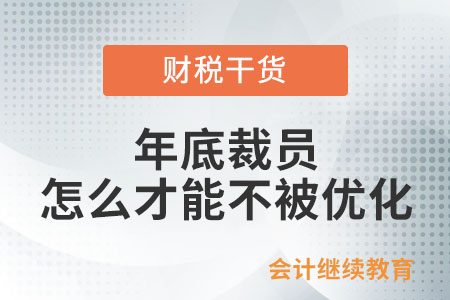 财税干货

年底裁员
怎么才能不被优化

会计继续教育